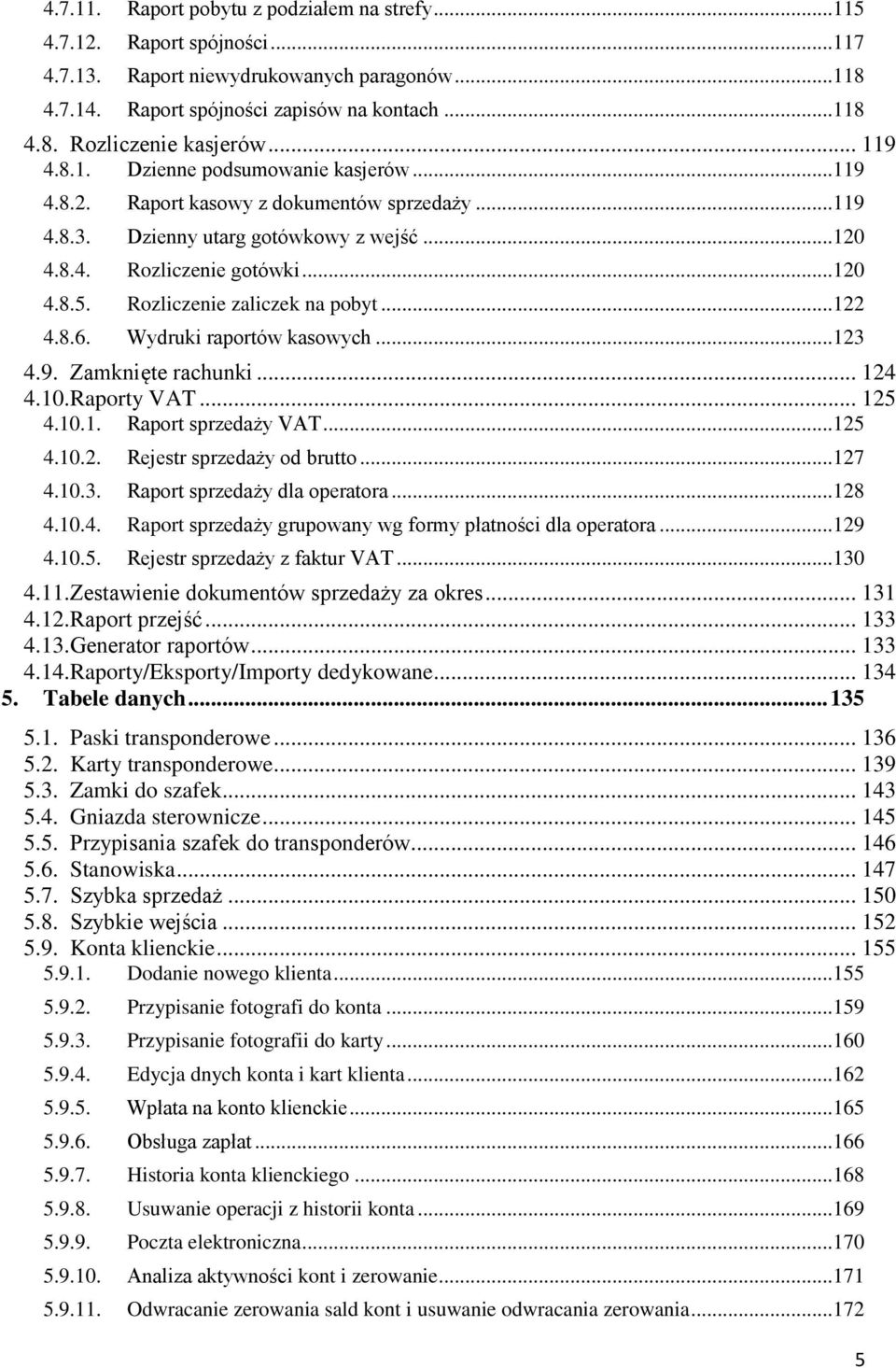 4.7.11. Raport pobytu z podziałem na strefy...115
4.7.12. Raport spójności...117
4.7.13. Raport niewydrukowanych paragonów...118
4.7.14. Raport spójności zapisów na kontach...118
4.8. Rozliczenie kasjerów... 119
4.8.1. Dzienne podsumowanie kasjerów...119
4.8.2. Raport kasowy z dokumentów sprzedaży...119
4.8.3. Dzienny utarg gotówkowy z wejść...120
4.8.4. Rozliczenie gotówki...120
4.8.5. Rozliczenie zaliczek na pobyt...122
4.8.6. Wydruki raportów kasowych...123
4.9. Zamknięte rachunki... 124
4.10.Raporty VAT... 125
4.10.1. Raport sprzedaży VAT...125
4.10.2. Rejestr sprzedaży od brutto...127
4.10.3. Raport sprzedaży dla operatora...128
4.10.4. Raport sprzedaży grupowany wg formy płatności dla operatora...129
4.10.5. Rejestr sprzedaży z faktur VAT...130
4.11.Zestawienie dokumentów sprzedaży za okres... 131
4.12.Raport przejść... 133
4.13.Generator raportów... 133
4.14.Raporty/Eksporty/Importy dedykowane... 134
5. Tabele danych...135
5.1. Paski transponderowe... 136
5.2. Karty transponderowe... 139
5.3. Zamki do szafek... 143
5.4. Gniazda sterownicze... 145
5.5. Przypisania szafek do transponderów... 146
5.6. Stanowiska... 147
5.7. Szybka sprzedaż... 150
5.8. Szybkie wejścia... 152
5.9. Konta klienckie... 155
5.9.1. Dodanie nowego klienta...155
5.9.2. Przypisanie fotografi do konta...159
5.9.3. Przypisanie fotografii do karty...160
5.9.4. Edycja dnych konta i kart klienta...162
5.9.5. Wpłata na konto klienckie...165
5.9.6. Obsługa zapłat...166
5.9.7. Historia konta klienckiego...168
5.9.8. Usuwanie operacji z historii konta...169
5.9.9. Poczta elektroniczna...170
5.9.10. Analiza aktywności kont i zerowanie...171
5.9.11. Odwracanie zerowania sald kont i usuwanie odwracania zerowania...172
5